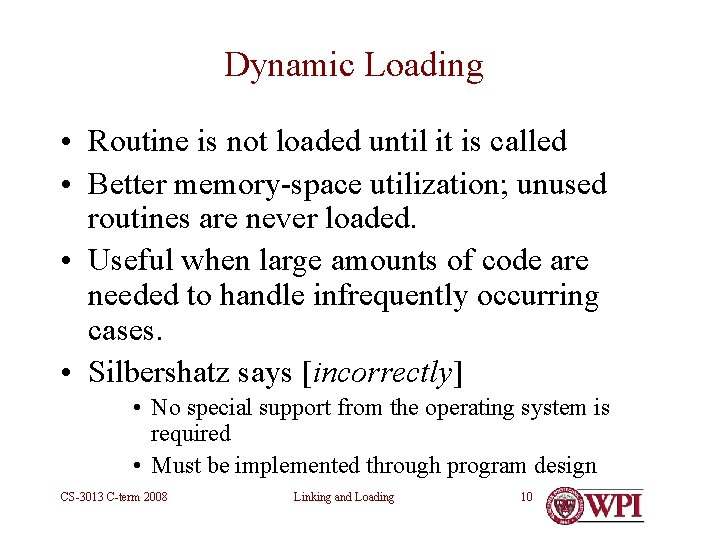 Dynamic Loading

• Routine is not loaded until it is called
• Better memory-space utilization; unused routines are never loaded.
• Useful when large amounts of code are needed to handle infrequently occurring cases.
• Silbershatz says [incorrectly]
• No special support from the operating system is required
• Must be implemented through program design

CS-3013 C-term 2008 Linking and Loading 10

WPI